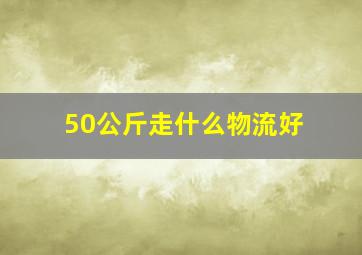 50公斤走什么物流好